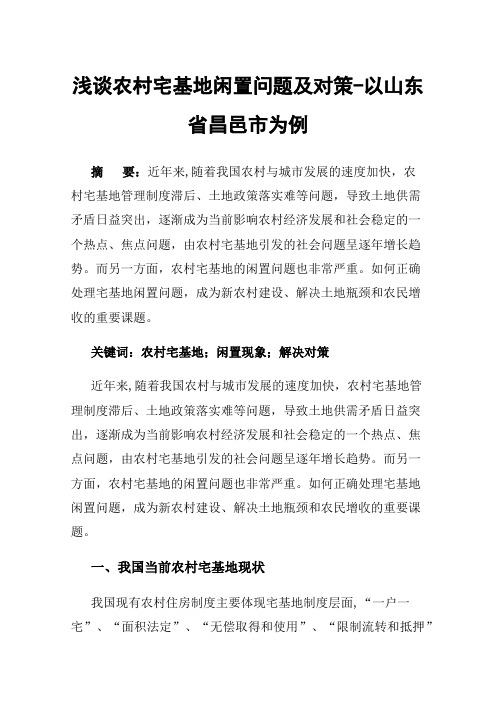 浅谈农村宅基地闲置问题及对策-以山东省昌邑市为例

摘　要：近年来,随着我国农村与城市发展的速度加快，农村宅基地管理制度滞后、土地政策落实难等问题，导致土地供需矛盾日益突出，逐渐成为当前影响农村经济发展和社会稳定的一个热点、焦点问题，由农村宅基地引发的社会问题呈逐年增长趋势。而另一方面，农村宅基地的闲置问题也非常严重。如何正确处理宅基地闲置问题，成为新农村建设、解决土地瓶颈和农民增收的重要课题。

关键词：农村宅基地；闲置现象；解决对策

近年来,随着我国农村与城市发展的速度加快，农村宅基地管理制度滞后、土地政策落实难等问题，导致土地供需矛盾日益突出，逐渐成为当前影响农村经济发展和社会稳定的一个热点、焦点问题，由农村宅基地引发的社会问题呈逐年增长趋势。而另一方面，农村宅基地的闲置问题也非常严重。如何正确处理宅基地闲置问题，成为新农村建设、解决土地瓶颈和农民增收的重要课题。

一、我国当前农村宅基地现状

我国现有农村住房制度主要体现宅基地制度层面,“一户一宅”、“面积法定”、“无偿取得和使用”、“限制流转和抵押”